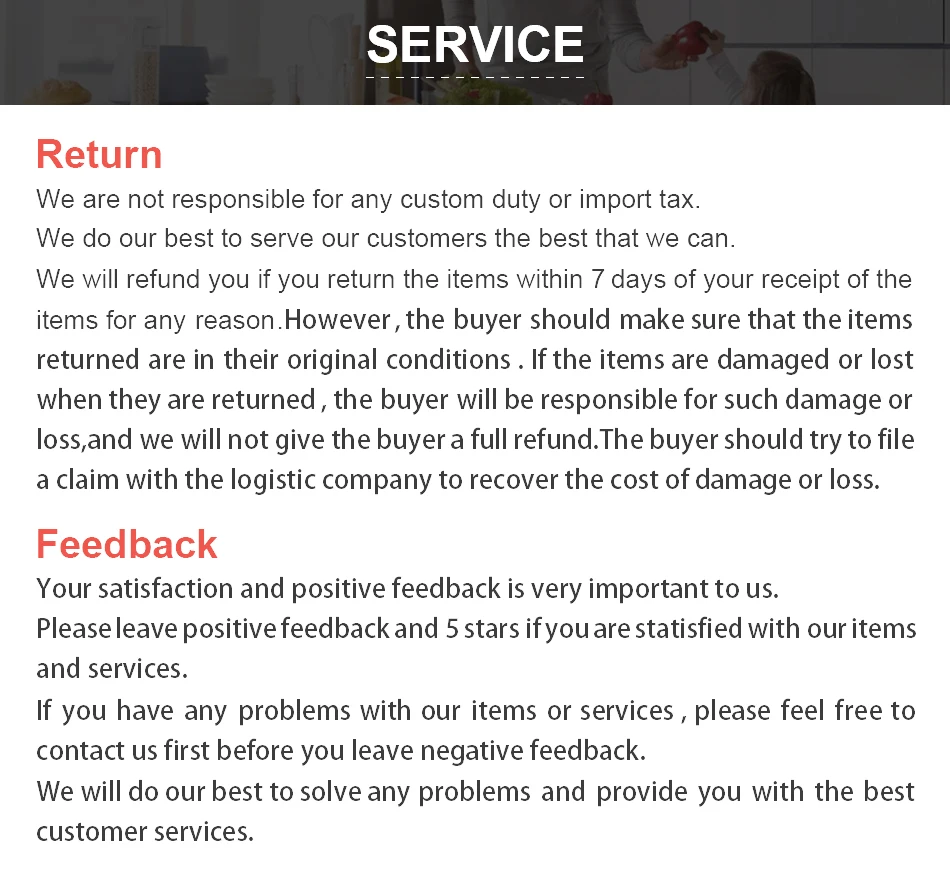 SERVICE

Return

We are not responsible for any custom duty or import tax.

We do our best to serve our customers the best that we can.

We will refund you if you return the items within 7 days of your receipt of the items for any reason.However , the buyer should make sure that the items returned are in their original conditions . If the items are damaged or lost when they are returned , the buyer will be responsible for such damage or loss,and we will not give the buyer a full refund.The buyer should try to file a claim with the logistic company to recover the cost of damage or loss.

Feedback

Your satisfaction and positive feedback is very important to us.

Please leave positive feedback and 5 stars if you are statisfied with our items and services.

If you have any problems with our items or services , please feel free to contact us first before you leave negative feedback.

We will do our best to solve any problems and provide you with the best customer services.